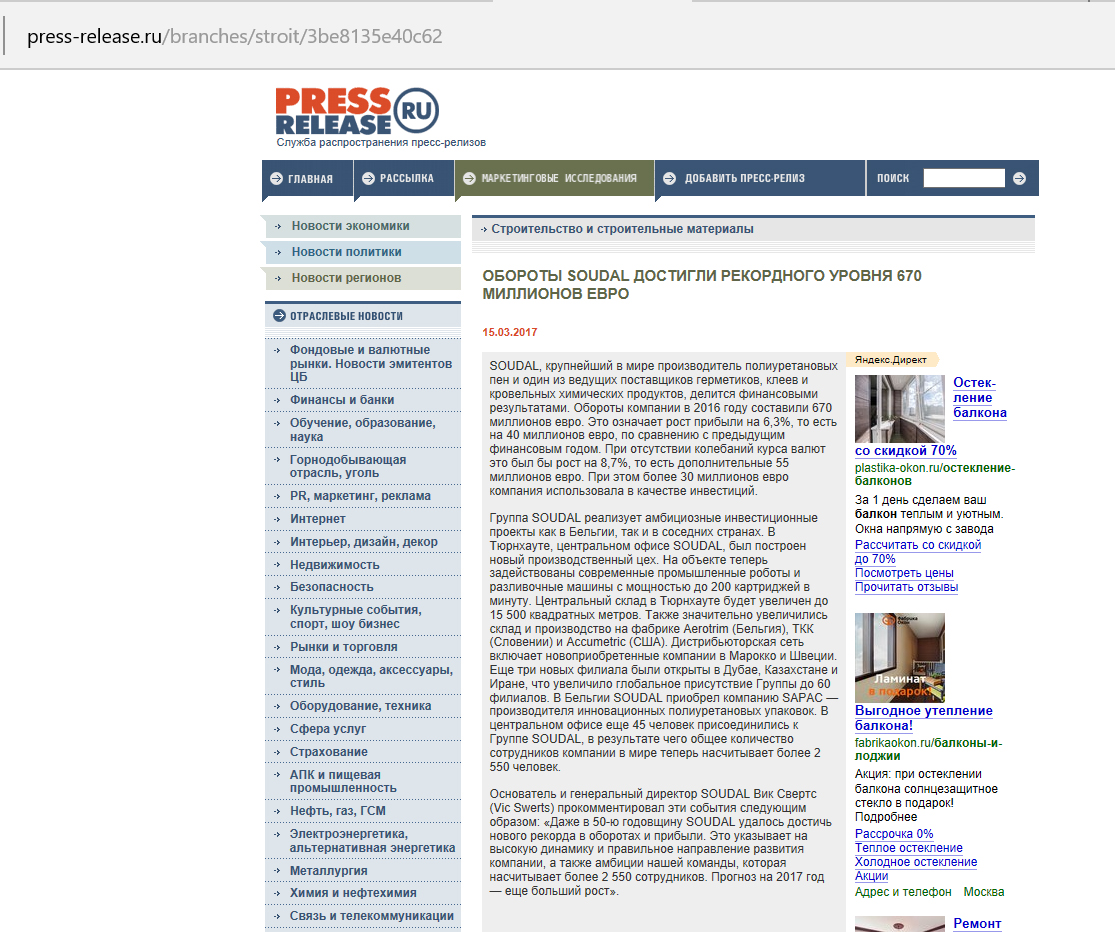 press-release.ru/branches/stroit/3be8135e40c62

PRESS RELEASE RU
Служба распространения пресс-релизов

ГЛАВНАЯ
РАССЫЛКА
МАРКЕТИНГОВЫЕ ИССЛЕДОВАНИЯ
ДОБАВИТЬ ПРЕСС-РЕЛИЗ
ПОИСК

Новости экономики
Новости политики
Новости регионов

ОТРАСЛЕВЫЕ НОВОСТИ

Фондовые и валютные рынки. Новости эмитентов ЦБ
Финансы и банки
Обучение, образование, наука
Горнодобывающая отрасль, уголь
PR, маркетинг, реклама
Интернет
Интерьер, дизайн, декор
Недвижимость
Безопасность
Культурные события, спорт, шоу бизнес
Рынки и торговля
Мода, одежда, аксессуары, стиль
Оборудование, техника
Сфера услуг
Страхование
АПК и пищевая промышленность
Нефть, газ, ГСМ
Электроэнергетика, альтернативная энергетика
Металлургия
Химия и нефтехимия
Связь и телекоммуникации

Строительство и строительные материалы

ОБОРОТЫ SOUDAL ДОСТИГЛИ РЕКОРДНОГО УРОВНЯ 670 МИЛЛИОНОВ ЕВРО

15.03.2017

SOUDAL, крупнейший в мире производитель полиуретановых пен и один из ведущих поставщиков герметиков, клеев и кровельных химических продуктов, делится финансовыми результатами. Обороты компании в 2016 году составили 670 миллионов евро. Это означает рост прибыли на 6,3%, то есть на 40 миллионов евро, по сравнению с предыдущим финансовым годом. При отсутствии колебаний курса валют это был бы рост на 8,7%, то есть дополнительные 55 миллионов евро. При этом более 30 миллионов евро компания использовала в качестве инвестиций.

Группа SOUDAL реализует амбициозные инвестиционные проекты как в Бельгии, так и в соседних странах. В Тюрнхауте, центральном офисе SOUDAL, был построен новый производственный цех. На объекте теперь задействованы современные промышленные роботы и разливочные машины с мощностью до 200 картриджей в минуту. Центральный склад в Тюрнхауте будет увеличен до 15 500 квадратных метров. Также значительно увеличились склад и производство на фабрике Aerotrim (Бельгия), TKK (Словении) и Accumetric (США). Дистрибьюторская сеть включает новоприобретенные компании в Марокко и Швеции. Еще три новых филиала были открыты в Дубае, Казахстане и Иране, что увеличило глобальное присутствие Группы до 60 филиалов. В Бельгии SOUDAL приобрел компанию SAPAC — производителя инновационных полиуретановых упаковок. В центральном офисе еще 45 человек присоединились к Группе SOUDAL, в результате чего общее количество сотрудников компании в мире теперь насчитывает более 2 550 человек.

Основатель и генеральный директор SOUDAL Вик Свертс (Vic Swerts) прокомментировал эти события следующим образом: «Даже в 50-ю годовщину SOUDAL удалось достичь нового рекорда в оборотах и прибыли. Это указывает на высокую динамику и правильное направление развития компании, а также амбиции нашей команды, которая насчитывает более 2 550 сотрудников. Прогноз на 2017 год — еще больший рост».

Яндекс.Директ
Остекление балкона со скидкой 70%
plastika-okon.ru/остекление-балконов
За 1 день сделаем ваш балкон теплым и уютным. Окна напрямую с завода
Рассчитать со скидкой до 70%
Посмотреть цены
Прочитать отзывы

Ламинат в подарок
Выгодное утепление балкона!
fabrikaokon.ru/балконы-и-лоджии
Акция: при остеклении балкона солнцезащитное стекло в подарок! Подробнее
Рассрочка 0%
Теплое остекление
Холодное остекление
Акции
Адрес и телефон Москва

Ремонт